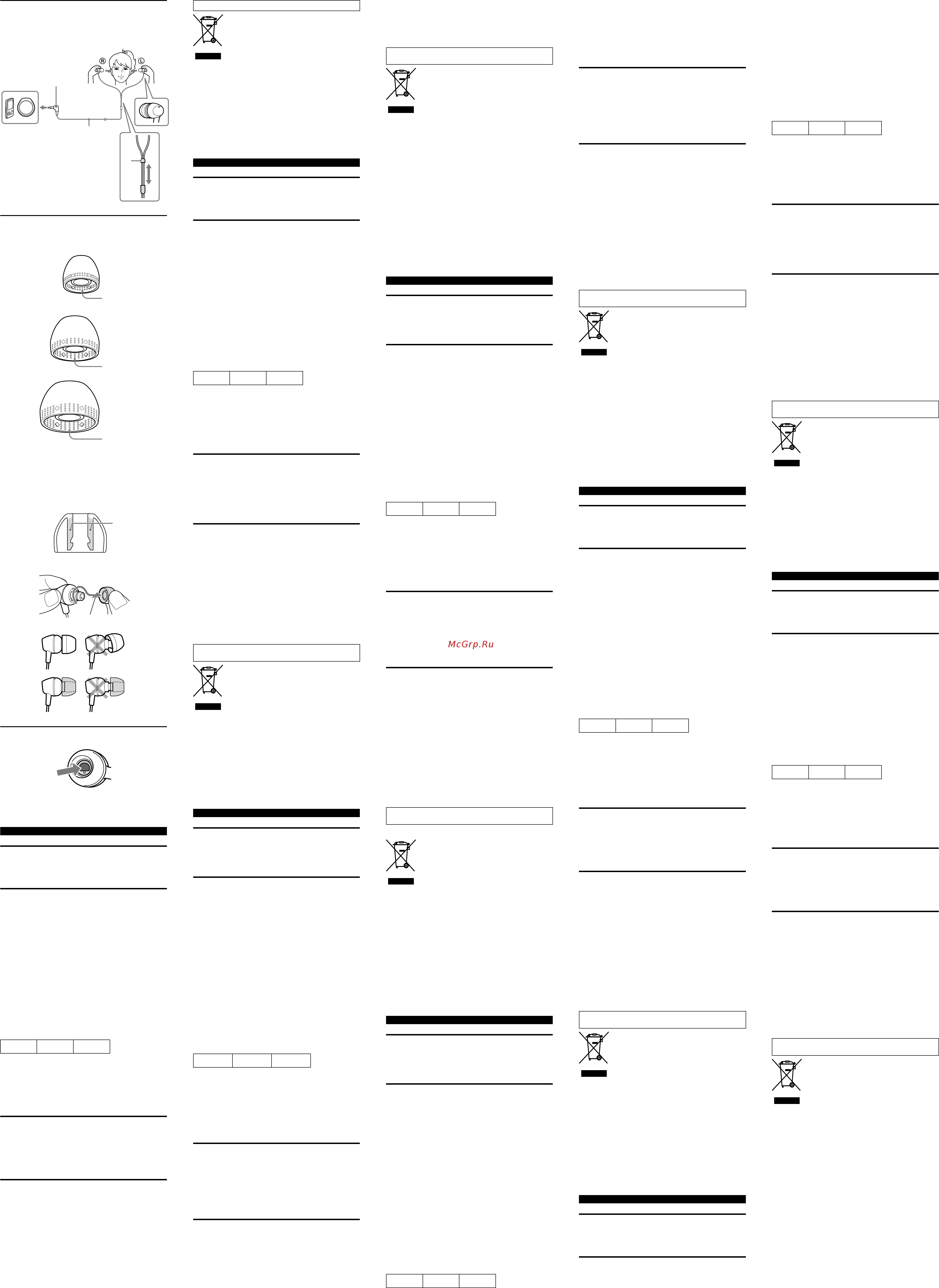 R

L

McGrp.Ru